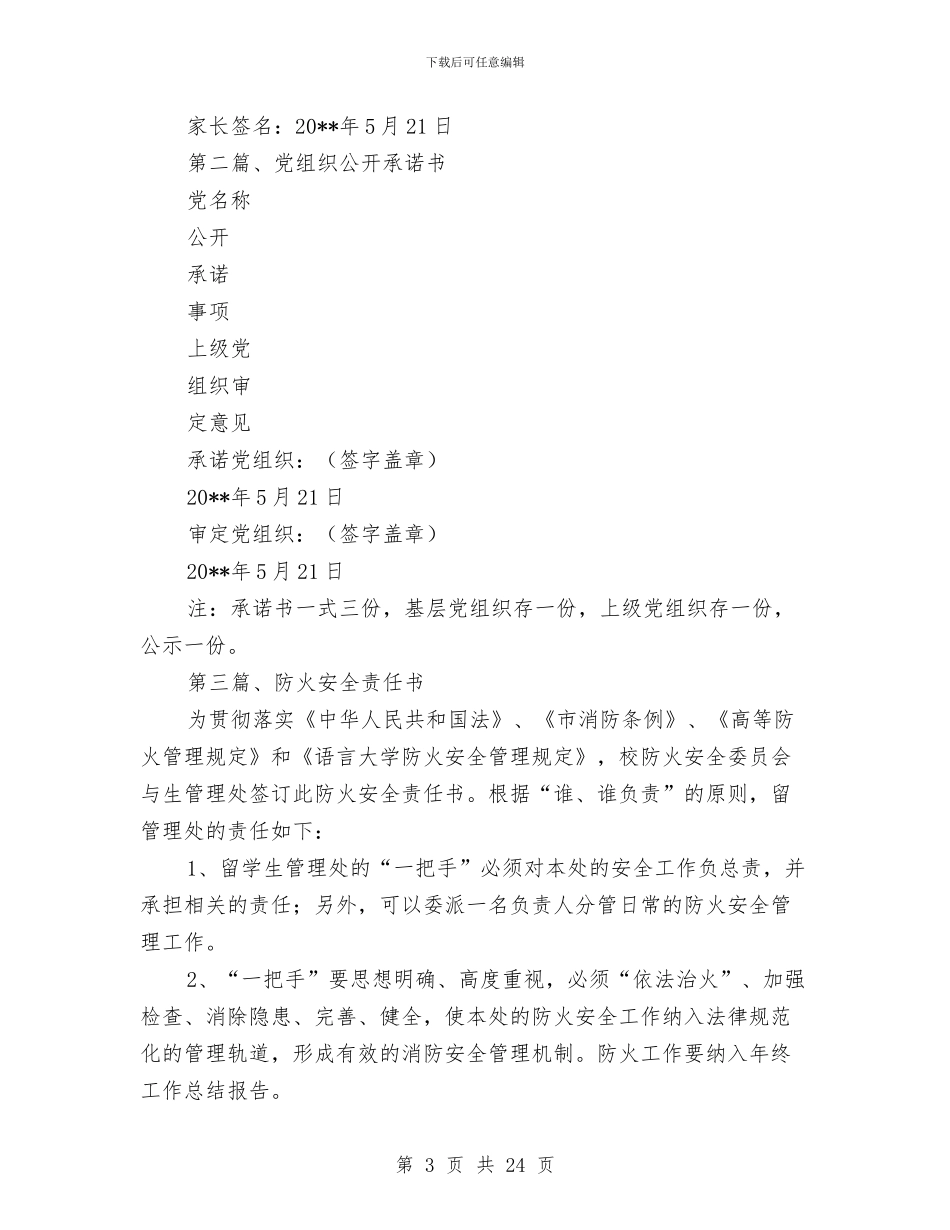 下载后可任意编辑

家长签名：20**年5月21日

第二篇、党组织公开承诺书

党名称

公开

承诺

事项

上级党

组织审

定意见

承诺党组织：（签字盖章）

20**年5月21日

审定党组织：（签字盖章）

20**年5月21日

注：承诺书一式三份，基层党组织存一份，上级党组织存一份，公示一份。

第三篇、防火安全责任书

为贯彻落实《中华人民共和国法》、《市消防条例》、《高等防火管理规定》和《语言大学防火安全管理规定》，校防火安全委员会与生管理处签订此防火安全责任书。根据“谁、谁负责”的原则，留管理处的责任如下：

1、留学生管理处的“一把手”必须对本处的安全工作负总责，并承担相关的责任；另外，可以委派一名负责人分管日常的防火安全管理工作。

2、“一把手”要思想明确、高度重视，必须“依法治火”、加强检查、消除隐患、完善、健全，使本处的防火安全工作纳入法律规范化的管理轨道，形成有效的消防安全管理机制。防火工作要纳入年终工作总结报告。

第 3 页 共 24 页